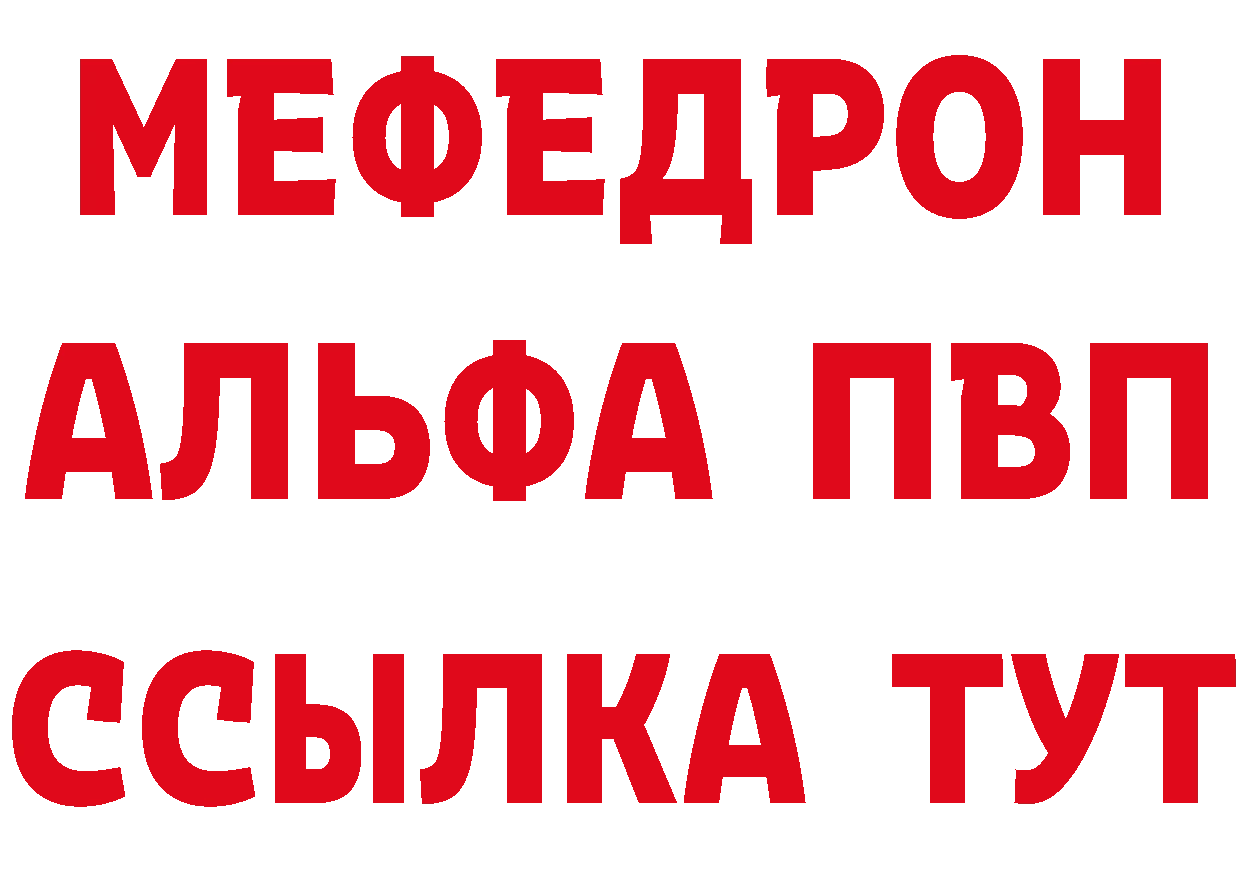 МЕФЕДРОН
АЛЬФА ПВП
ССЫЛКА ТУТ